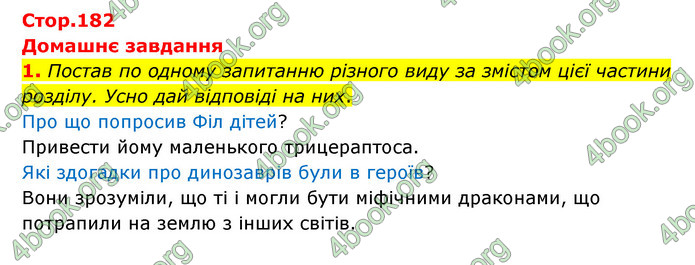 Стор.182
Домашнє завдання
1. Постав по одному запитанню різного виду за змістом цієї частини розділу. Усно дай відповіді на них.
Про що попросив Філ дітей?
Привести йому маленького трицераптоса.
Які здогадки про динозаврів були в героїв?
Вони зрозуміли, що ті і могли бути міфічними драконами, що потрапили на землю з інших світів.

4book.org